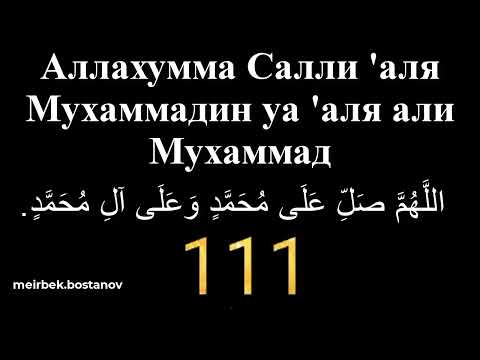 Аллахумма Салли 'аля Мухаммадин уа 'аля али Мухаммад

اللَّهُمَّ صَلِّ عَلَى مُحَمَّدٍ وَعَلَى آلِ مُحَمَّدٍ.

111

meirbek.bostanov